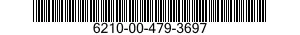 6210-00-479-3697